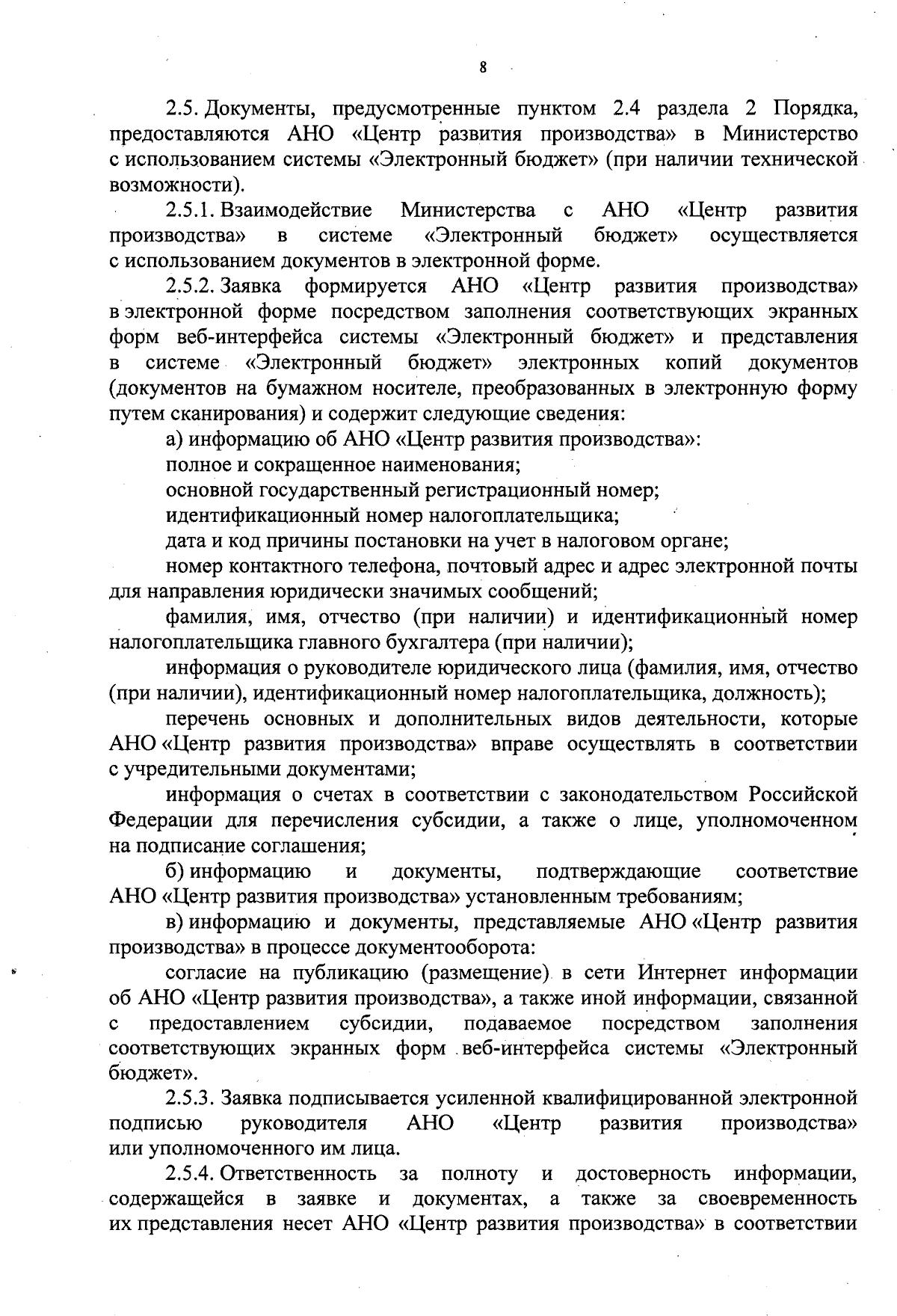 8

2.5. Документы, предусмотренные пунктом 2.4 раздела 2 Порядка, предоставляются АНО «Центр развития производства» в Министерство с использованием системы «Электронный бюджет» (при наличии технической возможности).

2.5.1. Взаимодействие Министерства с АНО «Центр развития производства» в системе «Электронный бюджет» осуществляется с использованием документов в электронной форме.

2.5.2. Заявка формируется АНО «Центр развития производства» в электронной форме посредством заполнения соответствующих экранных форм веб-интерфейса системы «Электронный бюджет» и представления в системе «Электронный бюджет» электронных копий документов (документов на бумажном носителе, преобразованных в электронную форму путем сканирования) и содержит следующие сведения:

а) информацию об АНО «Центр развития производства»:

полное и сокращенное наименования;

основной государственный регистрационный номер;

идентификационный номер налогоплательщика;

дата и код причины постановки на учет в налоговом органе;

номер контактного телефона, почтовый адрес и адрес электронной почты для направления юридически значимых сообщений;

фамилия, имя, отчество (при наличии) и идентификационный номер налогоплательщика главного бухгалтера (при наличии);

информация о руководителе юридического лица (фамилия, имя, отчество (при наличии), идентификационный номер налогоплательщика, должность);

перечень основных и дополнительных видов деятельности, которые АНО «Центр развития производства» вправе осуществлять в соответствии с учредительными документами;

информация о счетах в соответствии с законодательством Российской Федерации для перечисления субсидии, а также о лице, уполномоченном на подписание соглашения;

б) информацию и документы, подтверждающие соответствие АНО «Центр развития производства» установленным требованиям;

в) информацию и документы, представляемые АНО «Центр развития производства» в процессе документооборота:

согласие на публикацию (размещение) в сети Интернет информации об АНО «Центр развития производства», а также иной информации, связанной с предоставлением субсидии, подаваемое посредством заполнения соответствующих экранных форм веб-интерфейса системы «Электронный бюджет».

2.5.3. Заявка подписывается усиленной квалифицированной электронной подписью руководителя АНО «Центр развития производства» или уполномоченного им лица.

2.5.4. Ответственность за полноту и достоверность информации, содержащейся в заявке и документах, а также за своевременность их представления несет АНО «Центр развития производства» в соответствии